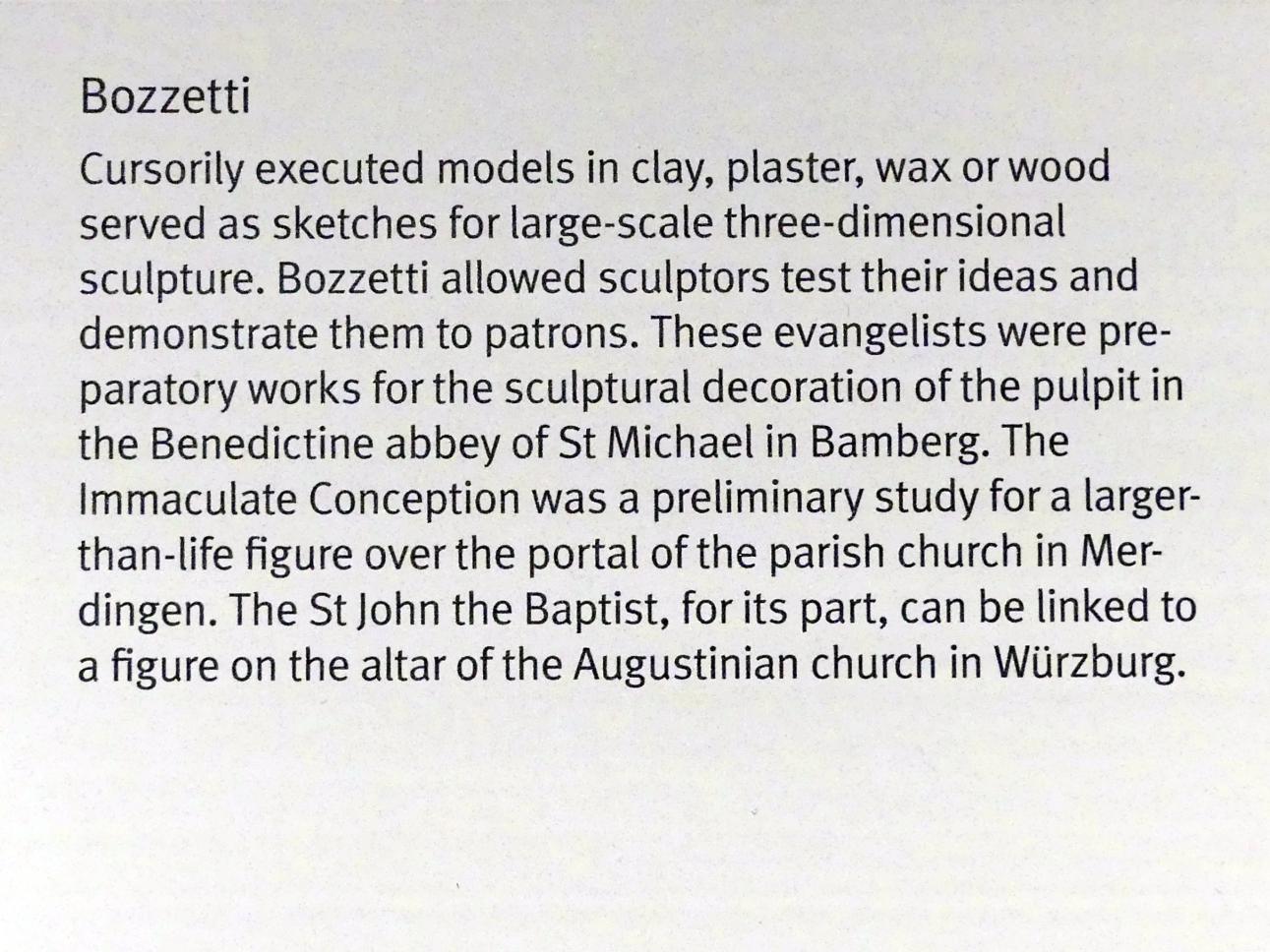 Bozzetti

Cursorily executed models in clay, plaster, wax or wood served as sketches for large-scale three-dimensional sculpture. Bozzetti allowed sculptors test their ideas and demonstrate them to patrons. These evangelists were preparatory works for the sculptural decoration of the pulpit in the Benedictine abbey of St Michael in Bamberg. The Immaculate Conception was a preliminary study for a larger-than-life figure over the portal of the parish church in Merdingen. The St John the Baptist, for its part, can be linked to a figure on the altar of the Augustinian church in Würzburg.